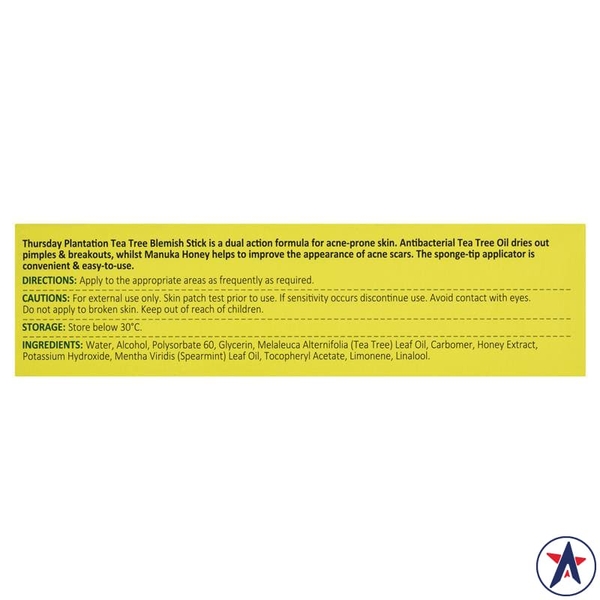 Thursday Plantation Tea Tree Blemish Stick is a dual action formula for acne-prone skin. Antibacterial Tea Tree Oil dries out pimples & breakouts, whilst Manuka Honey helps to improve the appearance of acne scars. The sponge-tip applicator is convenient & easy-to-use.

DIRECTIONS: Apply to the appropriate areas as frequently as required.

CAUTIONS: For external use only. Skin patch test prior to use. If sensitivity occurs discontinue use. Avoid contact with eyes. Do not apply to broken skin. Keep out of reach of children.

STORAGE: Store below 30°C.

INGREDIENTS: Water, Alcohol, Polysorbate 60, Glycerin, Melaleuca Alternifolia (Tea Tree) Leaf Oil, Carbomer, Honey Extract, Potassium Hydroxide, Mentha Viridis (Spearmint) Leaf Oil, Tocopheryl Acetate, Limonene, Linalool.